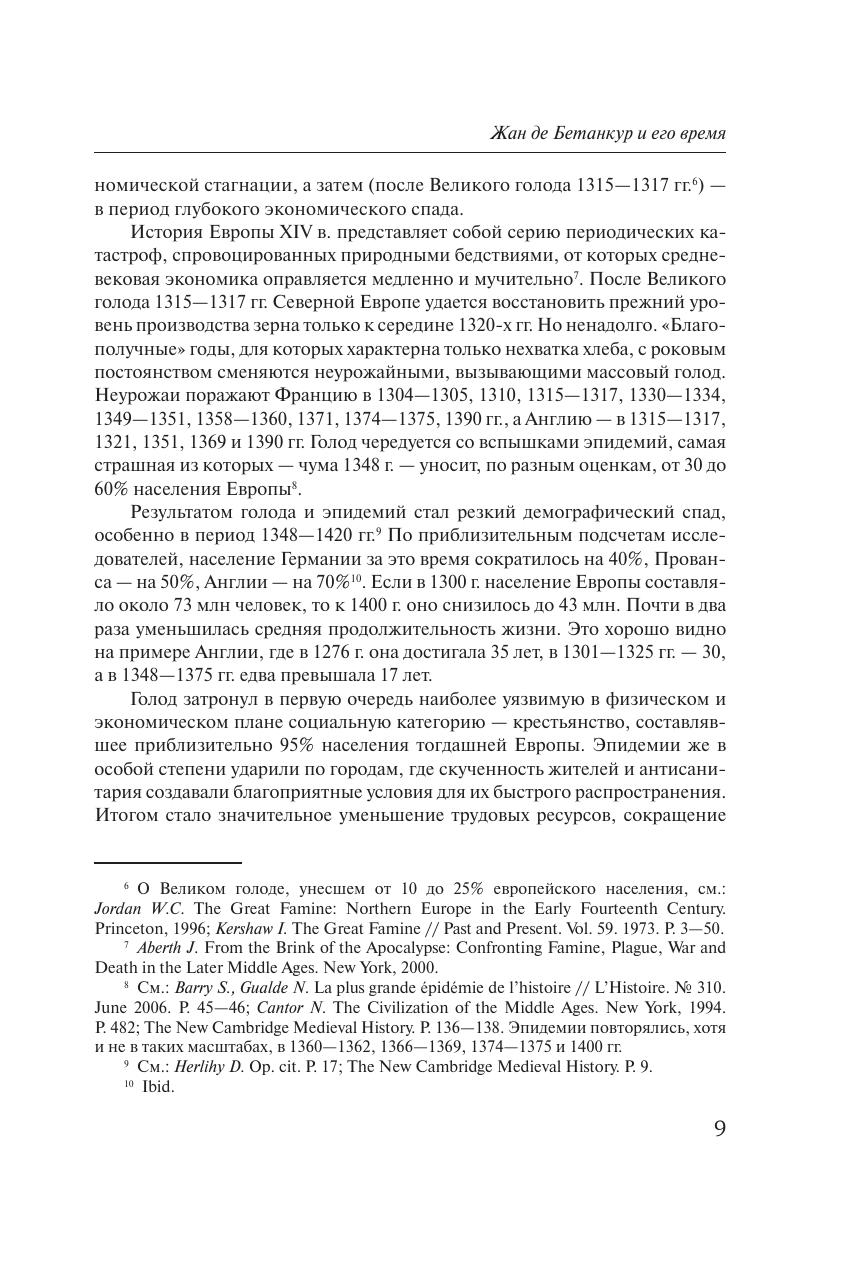 Жан де Бетанкур и его время

номической стагнации, а затем (после Великого голода 1315—1317 гг.$^6$) — в период глубокого экономического спада.

История Европы XIV в. представляет собой серию периодических катастроф, спровоцированных природными бедствиями, от которых средневековая экономика оправляется медленно и мучительно$^7$. После Великого голода 1315—1317 гг. Северной Европе удается восстановить прежний уровень производства зерна только к середине 1320-х гг. Но ненадолго. «Благополучные» годы, для которых характерна только нехватка хлеба, с роковым постоянством сменяются неурожайными, вызывающими массовый голод. Неурожаи поражают Францию в 1304—1305, 1310, 1315—1317, 1330—1334, 1349—1351, 1358—1360, 1371, 1374—1375, 1390 гг., а Англию — в 1315—1317, 1321, 1351, 1369 и 1390 гг. Голод чередуется со вспышками эпидемий, самая страшная из которых — чума 1348 г. — уносит, по разным оценкам, от 30 до 60% населения Европы$^8$.

Результатом голода и эпидемий стал резкий демографический спад, особенно в период 1348—1420 гг.$^9$ По приблизительным подсчетам исследователей, население Германии за это время сократилось на 40%, Прованса — на 50%, Англии — на 70%$^{10}$. Если в 1300 г. население Европы составляло около 73 млн человек, то к 1400 г. оно снизилось до 43 млн. Почти в два раза уменьшилась средняя продолжительность жизни. Это хорошо видно на примере Англии, где в 1276 г. она достигала 35 лет, в 1301—1325 гг. — 30, а в 1348—1375 гг. едва превышала 17 лет.

Голод затронул в первую очередь наиболее уязвимую в физическом и экономическом плане социальную категорию — крестьянство, составлявшее приблизительно 95% населения тогдашней Европы. Эпидемии же в особой степени ударили по городам, где скученность жителей и антисанитария создавали благоприятные условия для их быстрого распространения. Итогом стало значительное уменьшение трудовых ресурсов, сокращение

$^6$ О Великом голоде, унесшем от 10 до 25% европейского населения, см.: Jordan W.C. The Great Famine: Northern Europe in the Early Fourteenth Century. Princeton, 1996; Kershaw I. The Great Famine // Past and Present. Vol. 59. 1973. P. 3—50.

$^7$ Aberth J. From the Brink of the Apocalypse: Confronting Famine, Plague, War and Death in the Later Middle Ages. New York, 2000.

$^8$ См.: Barry S., Gualde N. La plus grande épidémie de l'histoire // L'Histoire. № 310. June 2006. P. 45—46; Cantor N. The Civilization of the Middle Ages. New York, 1994. P. 482; The New Cambridge Medieval History. P. 136—138. Эпидемии повторялись, хотя и не в таких масштабах, в 1360—1362, 1366—1369, 1374—1375 и 1400 гг.

$^9$ См.: Herlihy D. Op. cit. P. 17; The New Cambridge Medieval History. P. 9.

$^{10}$ Ibid.

9